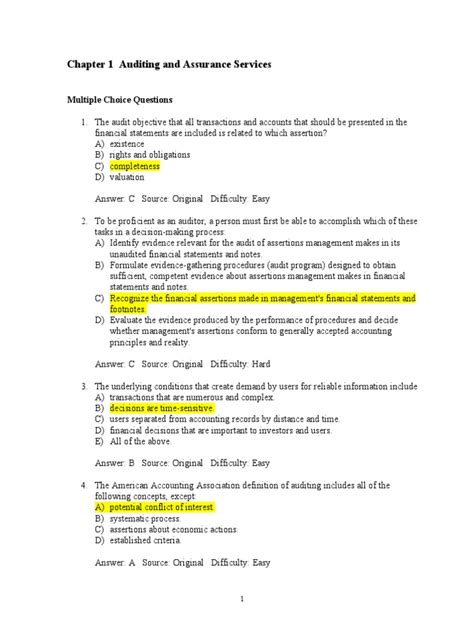 Chapter 1 Auditing and Assurance Services

Multiple Choice Questions

1. The audit objective that all transactions and accounts that should be presented in the financial statements are included is related to which assertion?
A) existence
B) rights and obligations
C) completeness
D) valuation

Answer: C Source: Original Difficulty: Easy

2. To be proficient as an auditor, a person must first be able to accomplish which of these tasks in a decision-making process:
A) Identify evidence relevant for the audit of assertions management makes in its unaudited financial statements and notes.
B) Formulate evidence-gathering procedures (audit program) designed to obtain sufficient, competent evidence about assertions management makes in financial statements and notes.
C) Recognize the financial assertions made in management's financial statements and footnotes.
D) Evaluate the evidence produced by the performance of procedures and decide whether management's assertions conform to generally accepted accounting principles and reality.

Answer: C Source: Original Difficulty: Hard

3. The underlying conditions that create demand by users for reliable information include
A) transactions that are numerous and complex.
B) decisions are time-sensitive.
C) users separated from accounting records by distance and time.
D) financial decisions that are important to investors and users.
E) All of the above.

Answer: B Source: Original Difficulty: Easy

4. The American Accounting Association definition of auditing includes all of the following concepts, except:
A) potential conflict of interest.
B) systematic process.
C) assertions about economic actions.
D) established criteria.

Answer: A Source: Original Difficulty: Easy

1